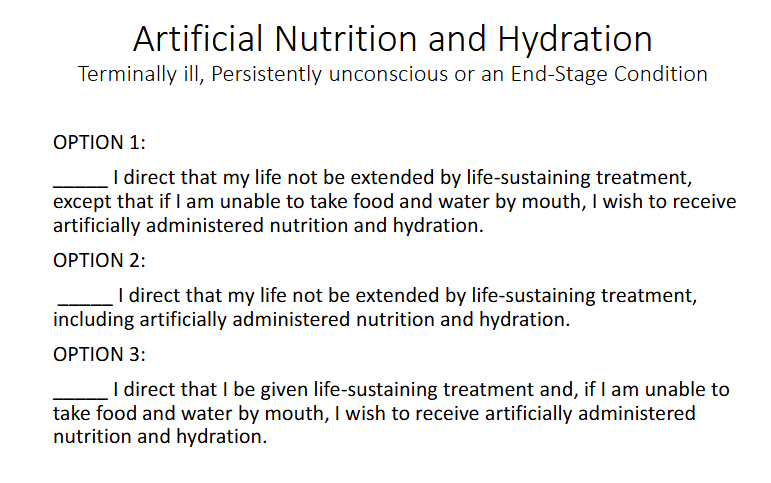 Artificial Nutrition and Hydration
Terminally ill, Persistently unconscious or an End-Stage Condition

OPTION 1:

_____ I direct that my life not be extended by life-sustaining treatment, except that if I am unable to take food and water by mouth, I wish to receive artificially administered nutrition and hydration.

OPTION 2:

_____ I direct that my life not be extended by life-sustaining treatment, including artificially administered nutrition and hydration.

OPTION 3:

_____ I direct that I be given life-sustaining treatment and, if I am unable to take food and water by mouth, I wish to receive artificially administered nutrition and hydration.